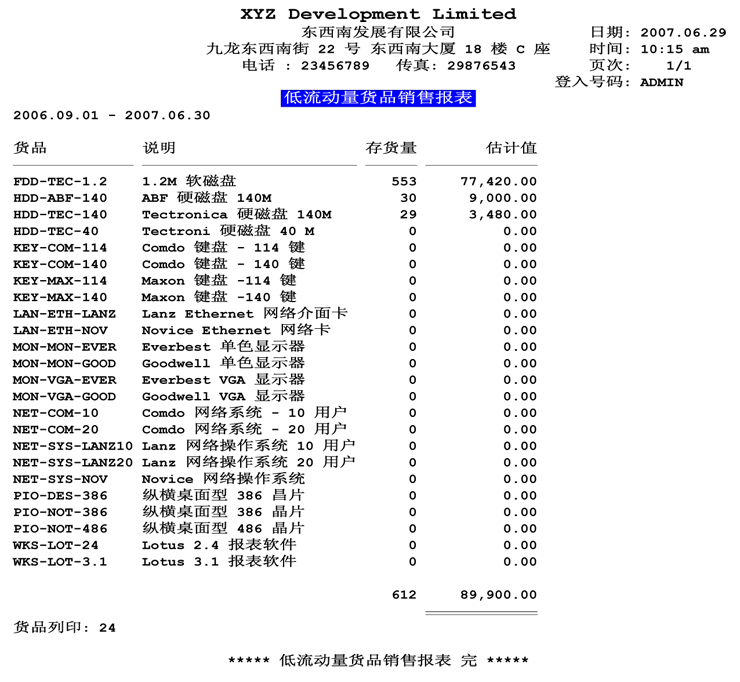 XYZ Development Limited
东西南发展有限公司
九龙东西南街 22 号 东西南大厦 18 楼 C 座
电话 : 23456789 传真: 29876543

日期: 2007.06.29
时间: 10:15 am
页次: 1/1
登入号码: ADMIN

低流动量货品销售报表

2006.09.01 - 2007.06.30

| 货品 | 说明 | 存货量 | 估计值 |
|---|---|---|---|
| FDD-TEC-1.2 | 1.2M 软磁盘 | 553 | 77,420.00 |
| HDD-ABF-140 | ABF 硬磁盘 140M | 30 | 9,000.00 |
| HDD-TEC-140 | Tectronica 硬磁盘 140M | 29 | 3,480.00 |
| HDD-TEC-40 | Tectroni 硬磁盘 40 M | 0 | 0.00 |
| KEY-COM-114 | Comdo 键盘 - 114 键 | 0 | 0.00 |
| KEY-COM-140 | Comdo 键盘 - 140 键 | 0 | 0.00 |
| KEY-MAX-114 | Maxon 键盘 -114 键 | 0 | 0.00 |
| KEY-MAX-140 | Maxon 键盘 -140 键 | 0 | 0.00 |
| LAN-ETH-LANZ | Lanz Ethernet 网络介面卡 | 0 | 0.00 |
| LAN-ETH-NOV | Novice Ethernet 网络卡 | 0 | 0.00 |
| MON-MON-EVER | Everbest 单色显示器 | 0 | 0.00 |
| MON-MON-GOOD | Goodwell 单色显示器 | 0 | 0.00 |
| MON-VGA-EVER | Everbest VGA 显示器 | 0 | 0.00 |
| MON-VGA-GOOD | Goodwell VGA 显示器 | 0 | 0.00 |
| NET-COM-10 | Comdo 网络系统 - 10 用户 | 0 | 0.00 |
| NET-COM-20 | Comdo 网络系统 - 20 用户 | 0 | 0.00 |
| NET-SYS-LANZ10 | Lanz 网络操作系统 10 用户 | 0 | 0.00 |
| NET-SYS-LANZ20 | Lanz 网络操作系统 20 用户 | 0 | 0.00 |
| NET-SYS-NOV | Novice 网络操作系统 | 0 | 0.00 |
| PIO-DES-386 | 纵横桌面型 386 昌片 | 0 | 0.00 |
| PIO-NOT-386 | 纵横桌面型 386 晶片 | 0 | 0.00 |
| PIO-NOT-486 | 纵横桌面型 486 晶片 | 0 | 0.00 |
| WKS-LOT-24 | Lotus 2.4 报表软件 | 0 | 0.00 |
| WKS-LOT-3.1 | Lotus 3.1 报表软件 | 0 | 0.00 |
| | | 612 | 89,900.00 |

货品列印: 24

***** 低流动量货品销售报表 完 *****